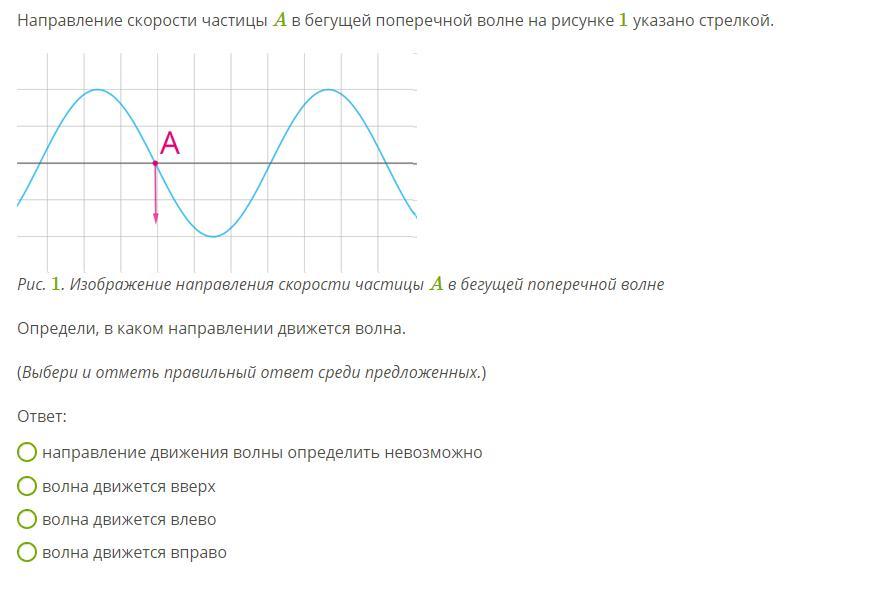 Направление скорости частицы $A$ в бегущей поперечной волне на рисунке $1$ указано стрелкой.

A

Рис. $1$. Изображение направления скорости частицы $A$ в бегущей поперечной волне

Определи, в каком направлении движется волна.

(Выбери и отметь правильный ответ среди предложенных.)

Ответ:

направление движения волны определить невозможно

волна движется вверх

волна движется влево

волна движется вправо